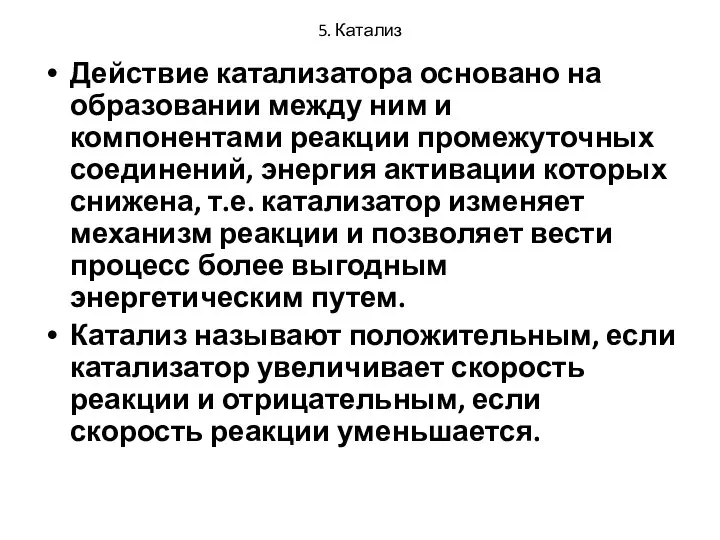 5. Катализ

• Действие катализатора основано на образовании между ним и компонентами реакции промежуточных соединений, энергия активации которых снижена, т.е. катализатор изменяет механизм реакции и позволяет вести процесс более выгодным энергетическим путем.

• Катализ называют положительным, если катализатор увеличивает скорость реакции и отрицательным, если скорость реакции уменьшается.